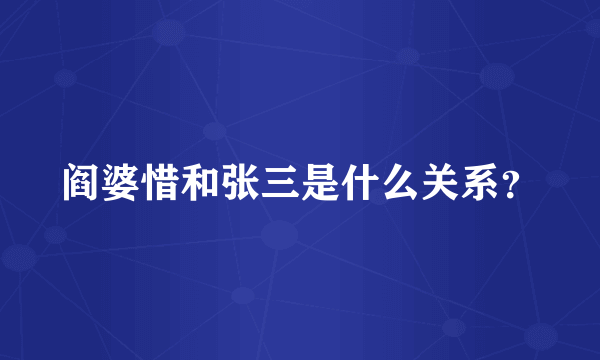 阎婆惜和张三是什么关系？